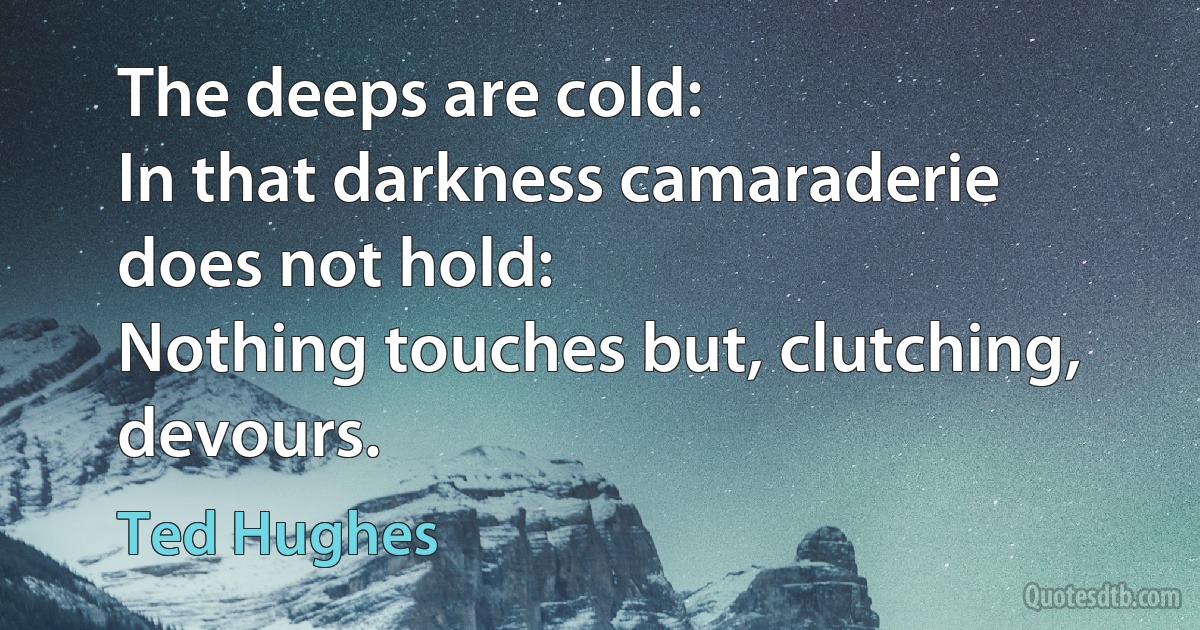 The deeps are cold:
In that darkness camaraderie does not hold:
Nothing touches but, clutching, devours.

Ted Hughes

Quotesdtb.com